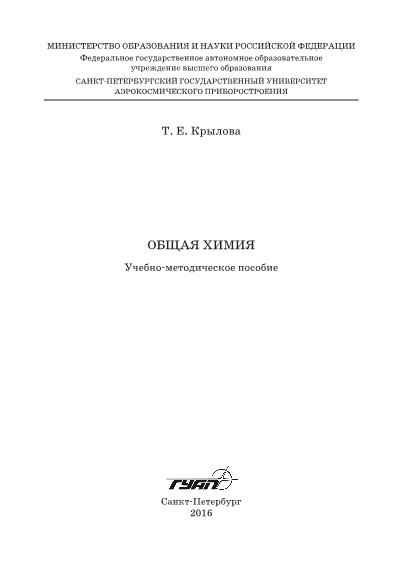 МИНИСТЕРСТВО ОБРАЗОВАНИЯ И НАУКИ РОССИЙСКОЙ ФЕДЕРАЦИИ
Федеральное государственное автономное образовательное учреждение высшего образования
САНКТ-ПЕТЕРБУРГСКИЙ ГОСУДАРСТВЕННЫЙ УНИВЕРСИТЕТ АЭРОКОСМИЧЕСКОГО ПРИБОРОСТРОЕНИЯ

Т. Е. Крылова

ОБЩАЯ ХИМИЯ

Учебно-методическое пособие

ГУАП

Санкт-Петербург
2016